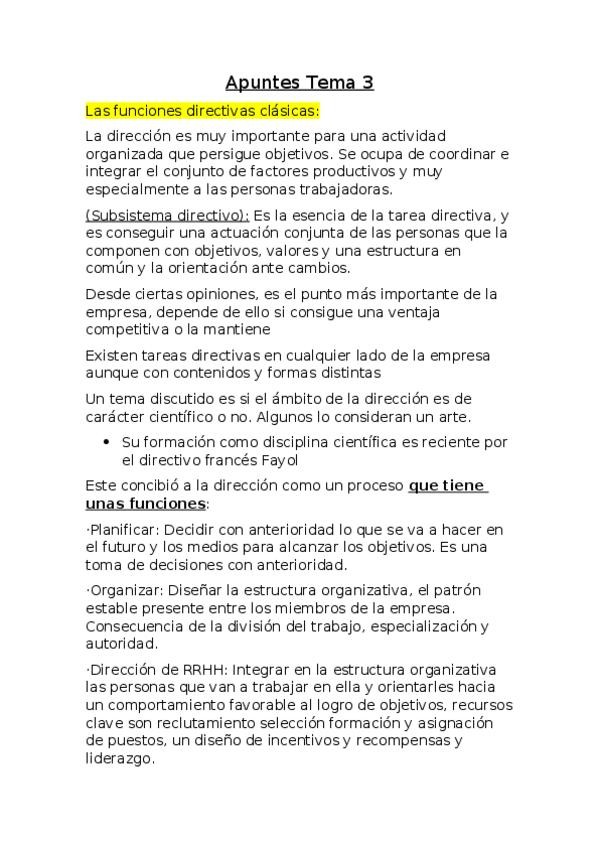 Apuntes Tema 3

Las funciones directivas clásicas:

La dirección es muy importante para una actividad organizada que persigue objetivos. Se ocupa de coordinar e integrar el conjunto de factores productivos y muy especialmente a las personas trabajadoras.

(Subsistema directivo): Es la esencia de la tarea directiva, y es conseguir una actuación conjunta de las personas que la componen con objetivos, valores y una estructura en común y la orientación ante cambios.

Desde ciertas opiniones, es el punto más importante de la empresa, depende de ello si consigue una ventaja competitiva o la mantiene

Existen tareas directivas en cualquier lado de la empresa aunque con contenidos y formas distintas

Un tema discutido es si el ámbito de la dirección es de carácter científico o no. Algunos lo consideran un arte.

• Su formación como disciplina científica es reciente por el directivo francés Fayol

Este concibió a la dirección como un proceso que tiene unas funciones:

·Planificar: Decidir con anterioridad lo que se va a hacer en el futuro y los medios para alcanzar los objetivos. Es una toma de decisiones con anterioridad.

·Organizar: Diseñar la estructura organizativa, el patrón estable presente entre los miembros de la empresa. Consecuencia de la división del trabajo, especialización y autoridad.

·Dirección de RRHH: Integrar en la estructura organizativa las personas que van a trabajar en ella y orientarles hacia un comportamiento favorable al logro de objetivos, recursos clave son reclutamiento selección formación y asignación de puestos, un diseño de incentivos y recompensas y liderazgo.